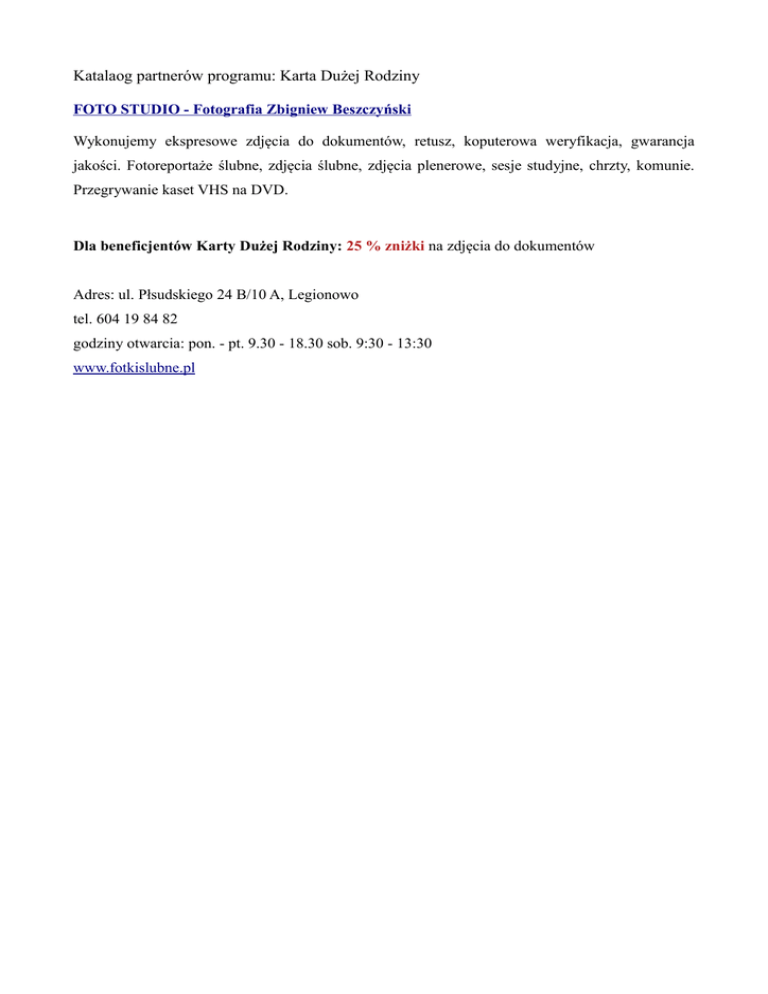 Katalaog partnerów programu: Karta Dużej Rodziny

FOTO STUDIO - Fotografia Zbigniew Beszczyński

Wykonujemy ekspresowe zdjęcia do dokumentów, retusz, koputerowa weryfikacja, gwarancja jakości. Fotoreportaże ślubne, zdjęcia ślubne, zdjęcia plenerowe, sesje studyjne, chrzty, komunie. Przegrywanie kaset VHS na DVD.

Dla beneficjentów Karty Dużej Rodziny: 25 % zniżki na zdjęcia do dokumentów

Adres: ul. Płsudskiego 24 B/10 A, Legionowo
tel. 604 19 84 82
godziny otwarcia: pon. - pt. 9.30 - 18.30 sob. 9:30 - 13:30
www.fotkislubne.pl